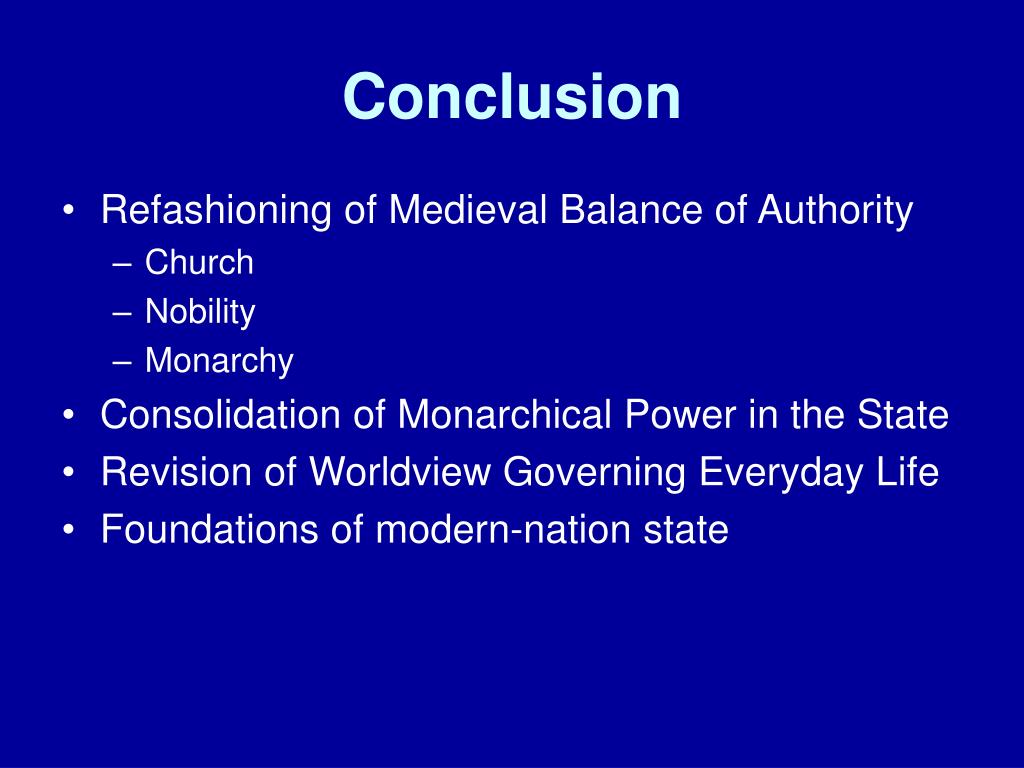 Conclusion

• Refashioning of Medieval Balance of Authority
  – Church
  – Nobility
  – Monarchy
• Consolidation of Monarchical Power in the State
• Revision of Worldview Governing Everyday Life
• Foundations of modern-nation state